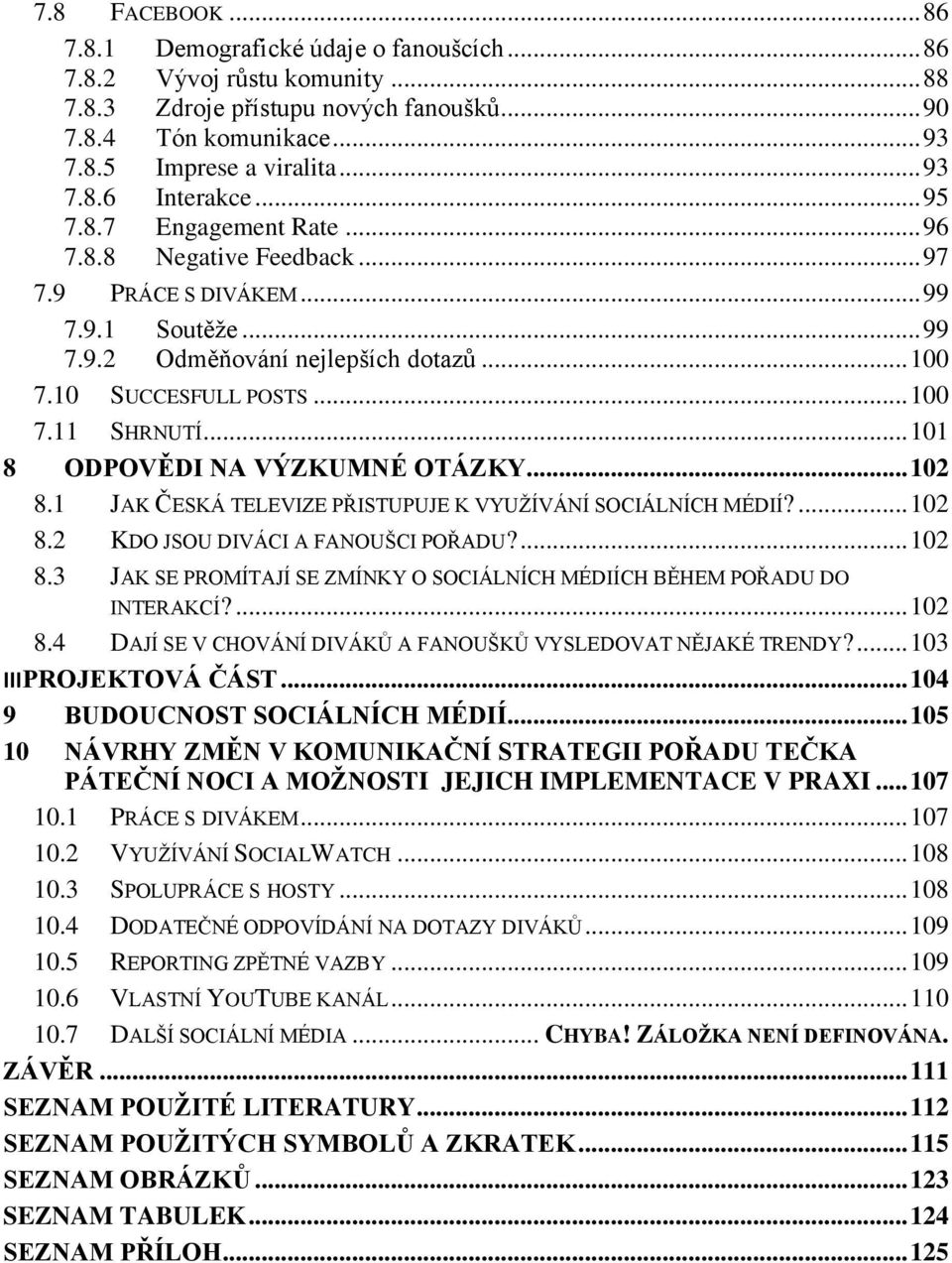 7.8 FACEBOOK ... 86
7.8.1 Demografické údaje o fanoušcích ... 86
7.8.2 Vývoj růstu komunity ... 88
7.8.3 Zdroje přístupu nových fanoušků ... 90
7.8.4 Tón komunikace ... 93
7.8.5 Imprese a viralita ... 93
7.8.6 Interakce ... 95
7.8.7 Engagement Rate ... 96
7.8.8 Negative Feedback ... 97
7.9 PRÁCE S DIVÁKEM ... 99
7.9.1 Soutěže ... 99
7.9.2 Odměňování nejlepších dotazů ... 100
7.10 SUCCESFULL POSTS ... 100
7.11 SHRNUTÍ ... 101
8 ODPOVĚDI NA VÝZKUMNÉ OTÁZKY ... 102
8.1 JAK ČESKÁ TELEVIZE PŘISTUPUJE K VYUŽÍVÁNÍ SOCIÁLNÍCH MÉDIÍ? ... 102
8.2 KDO JSOU DIVÁCI A FANOUŠCI POŘADU? ... 102
8.3 JAK SE PROMÍTAJÍ SE ZMÍNKY O SOCIÁLNÍCH MÉDIÍCH BĚHEM POŘADU DO INTERAKCÍ? ... 102
8.4 DAJÍ SE V CHOVÁNÍ DIVÁKŮ A FANOUŠKŮ VYSLEDOVAT NĚJAKÉ TRENDY? ... 103
III PROJEKTOVÁ ČÁST ... 104
9 BUDOUCNOST SOCIÁLNÍCH MÉDIÍ ... 105
10 NÁVRHY ZMĚN V KOMUNIKAČNÍ STRATEGII POŘADU TEČKA PÁTEČNÍ NOCI A MOŽNOSTI JEJICH IMPLEMENTACE V PRAXI ... 107
10.1 PRÁCE S DIVÁKEM ... 107
10.2 VYUŽÍVÁNÍ SOCIALWATCH ... 108
10.3 SPOLUPRÁCE S HOSTY ... 108
10.4 DODATEČNÉ ODPOVÍDÁNÍ NA DOTAZY DIVÁKŮ ... 109
10.5 REPORTING ZPĚTNÉ VAZBY ... 109
10.6 VLASTNÍ YOUTUBE KANÁL ... 110
10.7 DALŠÍ SOCIÁLNÍ MÉDIA ... CHYBA! ZÁLOŽKA NENÍ DEFINOVÁNA.
ZÁVĚR ... 111
SEZNAM POUŽITÉ LITERATURY ... 112
SEZNAM POUŽITÝCH SYMBOLŮ A ZKRATEK ... 115
SEZNAM OBRÁZKŮ ... 123
SEZNAM TABULEK ... 124
SEZNAM PŘÍLOH ... 125